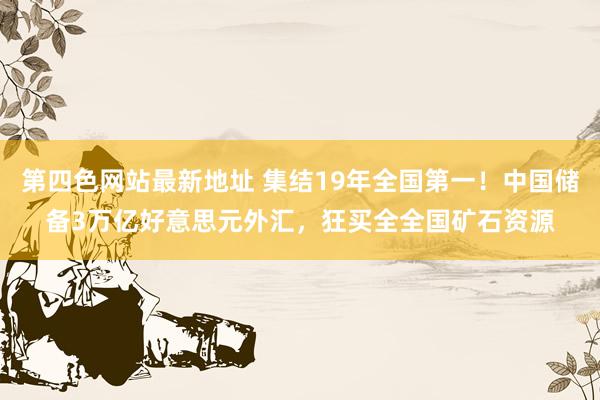 第四色网站最新地址 集结19年全国第一！中国储备3万亿好意思元外汇，狂买全全国矿石资源